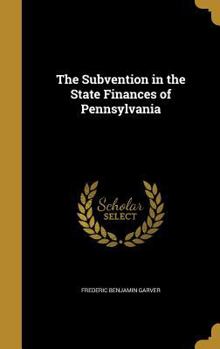 The Subvention in the State Finances of Pennsylvania

Scholar SELECT

FREDERIC BENJAMIN GARVER